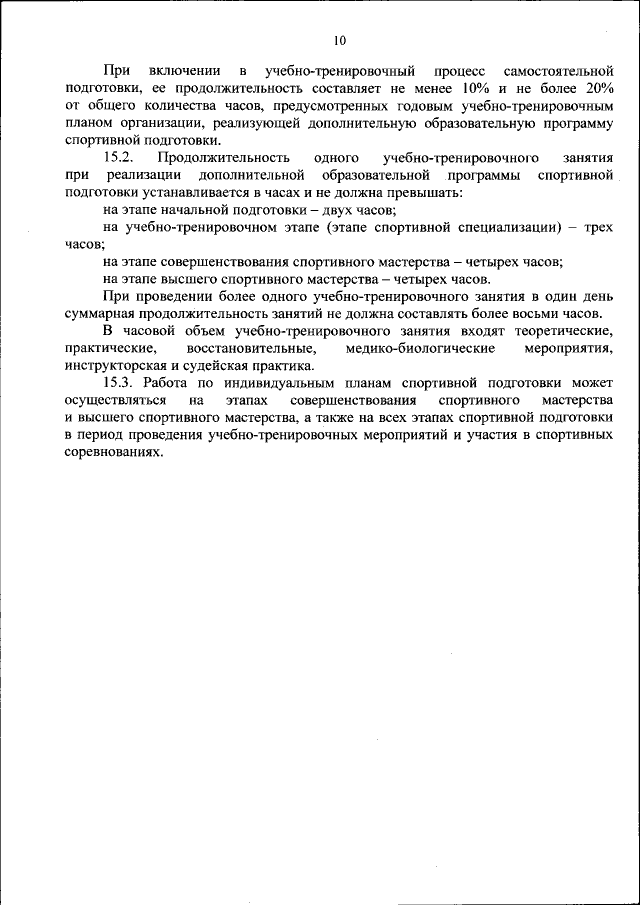 10

При включении в учебно-тренировочный процесс самостоятельной подготовки, ее продолжительность составляет не менее 10% и не более 20% от общего количества часов, предусмотренных годовым учебно-тренировочным планом организации, реализующей дополнительную образовательную программу спортивной подготовки.

15.2. Продолжительность одного учебно-тренировочного занятия при реализации дополнительной образовательной программы спортивной подготовки устанавливается в часах и не должна превышать:

на этапе начальной подготовки – двух часов;

на учебно-тренировочном этапе (этапе спортивной специализации) – трех часов;

на этапе совершенствования спортивного мастерства – четырех часов;

на этапе высшего спортивного мастерства – четырех часов.

При проведении более одного учебно-тренировочного занятия в один день суммарная продолжительность занятий не должна составлять более восьми часов.

В часовой объем учебно-тренировочного занятия входят теоретические, практические, восстановительные, медико-биологические мероприятия, инструкторская и судейская практика.

15.3. Работа по индивидуальным планам спортивной подготовки может осуществляться на этапах совершенствования спортивного мастерства и высшего спортивного мастерства, а также на всех этапах спортивной подготовки в период проведения учебно-тренировочных мероприятий и участия в спортивных соревнованиях.